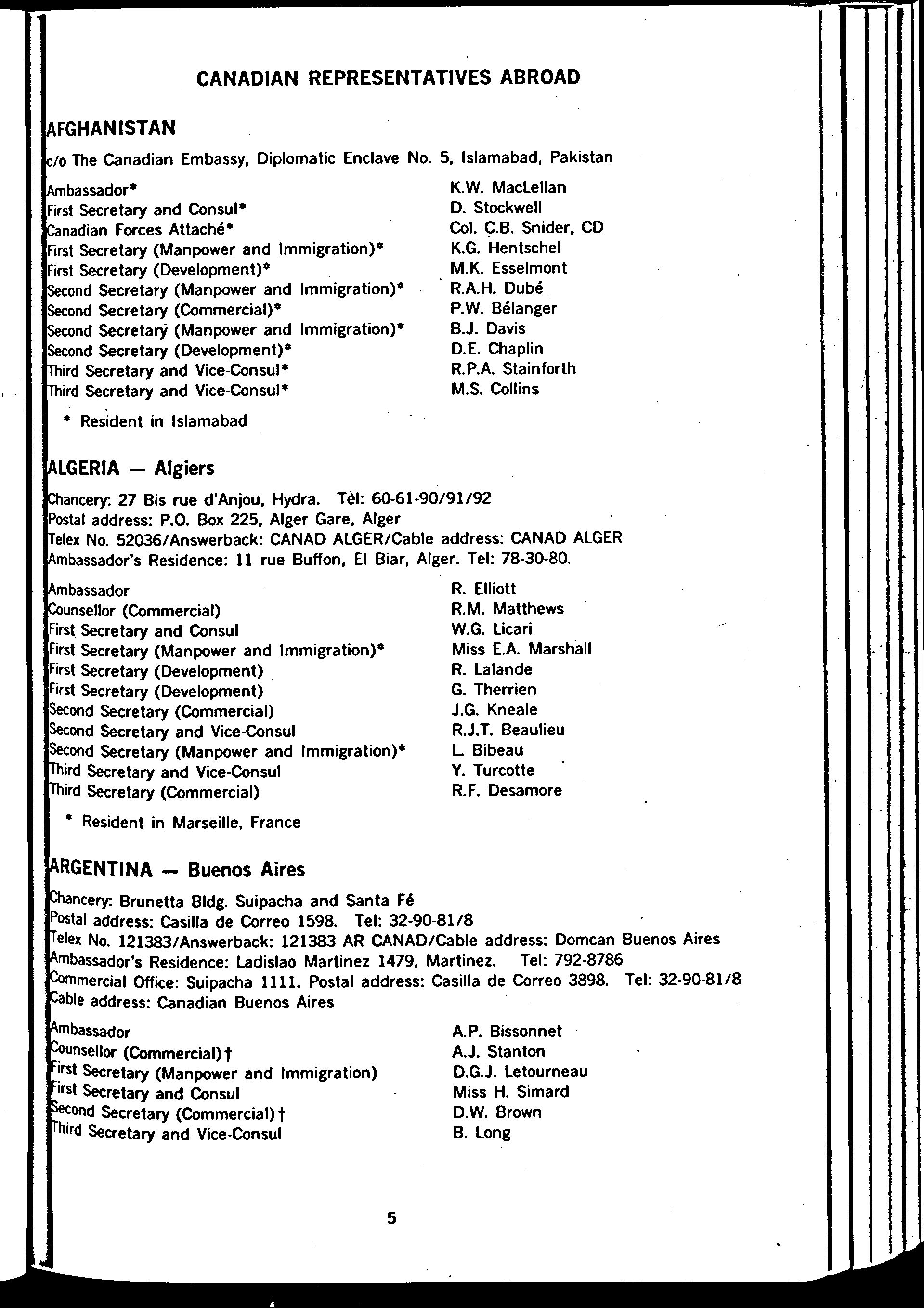 CANADIAN REPRESENTATIVES ABROAD

AFGHANISTAN

c/o The Canadian Embassy, Diplomatic Enclave No. 5, Islamabad, Pakistan

| | |
|---|---|
| Ambassador* | K.W. MacLellan |
| First Secretary and Consul* | D. Stockwell |
| Canadian Forces Attaché* | Col. C.B. Snider, CD |
| First Secretary (Manpower and Immigration)* | K.G. Hentschel |
| First Secretary (Development)* | M.K. Esselmont |
| Second Secretary (Manpower and Immigration)* | R.A.H. Dubé |
| Second Secretary (Commercial)* | P.W. Bélanger |
| Second Secretary (Manpower and Immigration)* | B.J. Davis |
| Second Secretary (Development)* | D.E. Chaplin |
| Third Secretary and Vice-Consul* | R.P.A. Stainforth |
| Third Secretary and Vice-Consul* | M.S. Collins |

* Resident in Islamabad

ALGERIA — Algiers

Chancery: 27 Bis rue d'Anjou, Hydra. Tèl: 60-61-90/91/92
Postal address: P.O. Box 225, Alger Gare, Alger
Telex No. 52036/Answerback: CANAD ALGER/Cable address: CANAD ALGER
Ambassador's Residence: 11 rue Buffon, El Biar, Alger. Tel: 78-30-80.

| | |
|---|---|
| Ambassador | R. Elliott |
| Counsellor (Commercial) | R.M. Matthews |
| First Secretary and Consul | W.G. Licari |
| First Secretary (Manpower and Immigration)* | Miss E.A. Marshall |
| First Secretary (Development) | R. Lalande |
| First Secretary (Development) | G. Therrien |
| Second Secretary (Commercial) | J.G. Kneale |
| Second Secretary and Vice-Consul | R.J.T. Beaulieu |
| Second Secretary (Manpower and Immigration)* | L. Bibeau |
| Third Secretary and Vice-Consul | Y. Turcotte |
| Third Secretary (Commercial) | R.F. Desamore |

* Resident in Marseille, France

ARGENTINA — Buenos Aires

Chancery: Brunetta Bldg. Suipacha and Santa Fé
Postal address: Casilla de Correo 1598. Tel: 32-90-81/8
Telex No. 121383/Answerback: 121383 AR CANAD/Cable address: Domcan Buenos Aires
Ambassador's Residence: Ladislao Martinez 1479, Martinez. Tel: 792-8786
Commercial Office: Suipacha 1111. Postal address: Casilla de Correo 3898. Tel: 32-90-81/8
Cable address: Canadian Buenos Aires

| | |
|---|---|
| Ambassador | A.P. Bissonnet |
| Counsellor (Commercial)† | A.J. Stanton |
| First Secretary (Manpower and Immigration) | D.G.J. Letourneau |
| First Secretary and Consul | Miss H. Simard |
| Second Secretary (Commercial)† | D.W. Brown |
| Third Secretary and Vice-Consul | B. Long |

5